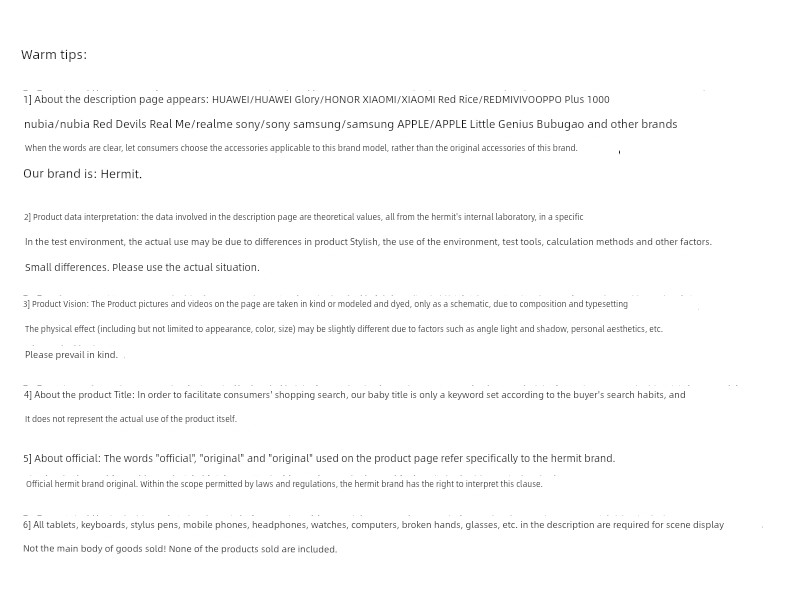 Warm tips:

1] About the description page appears: HUAWEI/HUAWEI Glory/HONOR XIAOMI/XIAOMI Red Rice/REDMIVIVOOPPO Plus 1000 nubia/nubia Red Devils Real Me/realme sony/sony samsung/samsung APPLE/APPLE Little Genius Bubugao and other brands

When the words are clear, let consumers choose the accessories applicable to this brand model, rather than the original accessories of this brand.

Our brand is: Hermit.

2] Product data interpretation: the data involved in the description page are theoretical values, all from the hermit's internal laboratory, in a specific

In the test environment, the actual use may be due to differences in product Stylish, the use of the environment, test tools, calculation methods and other factors.

Small differences. Please use the actual situation.

3] Product Vision: The Product pictures and videos on the page are taken in kind or modeled and dyed, only as a schematic, due to composition and typesetting

The physical effect (including but not limited to appearance, color, size) may be slightly different due to factors such as angle light and shadow, personal aesthetics, etc.

Please prevail in kind.

4] About the product Title: In order to facilitate consumers' shopping search, our baby title is only a keyword set according to the buyer's search habits, and

It does not represent the actual use of the product itself.

5] About official: The words "official", "original" and "original" used on the product page refer specifically to the hermit brand.

Official hermit brand original. Within the scope permitted by laws and regulations, the hermit brand has the right to interpret this clause.

6] All tablets, keyboards, stylus pens, mobile phones, headphones, watches, computers, broken hands, glasses, etc. in the description are required for scene display

Not the main body of goods sold! None of the products sold are included.